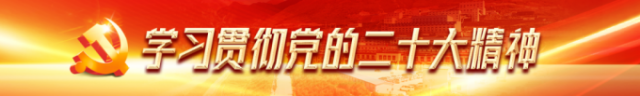 学习贯彻党的二十大精神